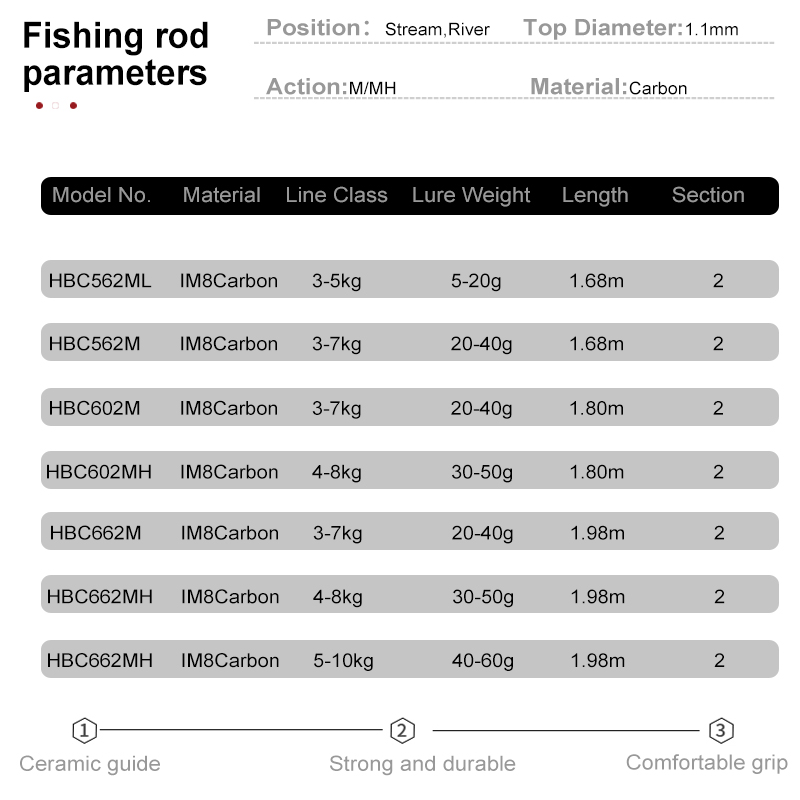 Fishing rod parameters

Position： Stream,River
Top Diameter:1.1mm
Action:M/MH
Material:Carbon

| Model No. | Material | Line Class | Lure Weight | Length | Section |
|---|---|---|---|---|---|
| HBC562ML | IM8Carbon | 3-5kg | 5-20g | 1.68m | 2 |
| HBC562M | IM8Carbon | 3-7kg | 20-40g | 1.68m | 2 |
| HBC602M | IM8Carbon | 3-7kg | 20-40g | 1.80m | 2 |
| HBC602MH | IM8Carbon | 4-8kg | 30-50g | 1.80m | 2 |
| HBC662M | IM8Carbon | 3-7kg | 20-40g | 1.98m | 2 |
| HBC662MH | IM8Carbon | 4-8kg | 30-50g | 1.98m | 2 |
| HBC662MH | IM8Carbon | 5-10kg | 40-60g | 1.98m | 2 |

1
Ceramic guide
2
Strong and durable
3
Comfortable grip